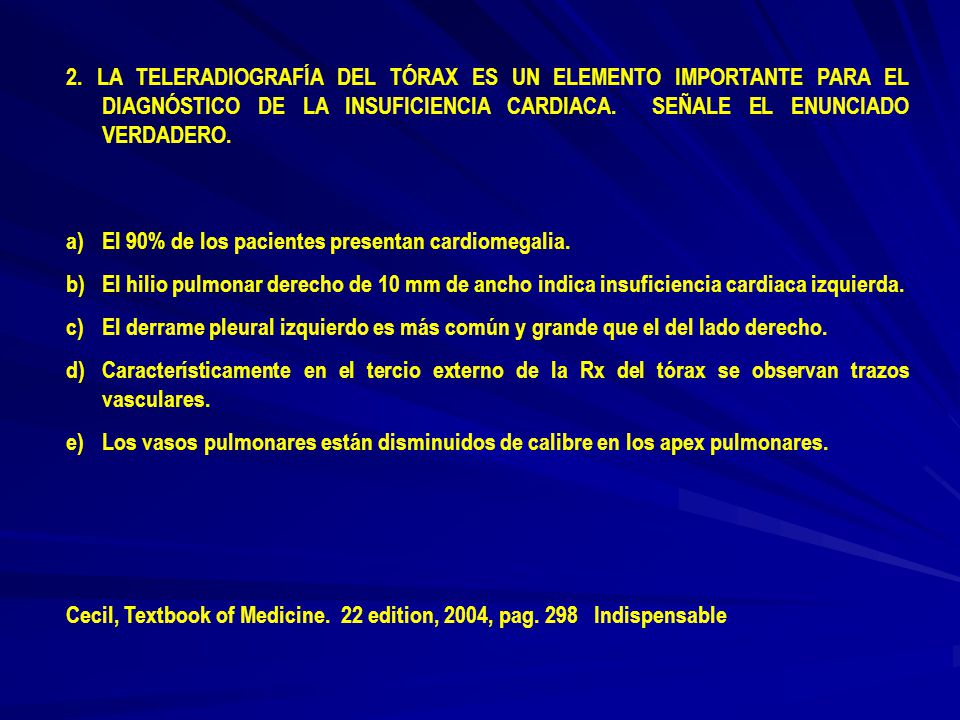 2. LA TELERADIOGRAFÍA DEL TÓRAX ES UN ELEMENTO IMPORTANTE PARA EL DIAGNÓSTICO DE LA INSUFICIENCIA CARDIACA. SEÑALE EL ENUNCIADO VERDADERO.

a) El 90% de los pacientes presentan cardiomegalia.
b) El hilio pulmonar derecho de 10 mm de ancho indica insuficiencia cardiaca izquierda.
c) El derrame pleural izquierdo es más común y grande que el del lado derecho.
d) Característicamente en el tercio externo de la Rx del tórax se observan trazos vasculares.
e) Los vasos pulmonares están disminuidos de calibre en los apex pulmonares.

Cecil, Textbook of Medicine. 22 edition, 2004, pag. 298 Indispensable